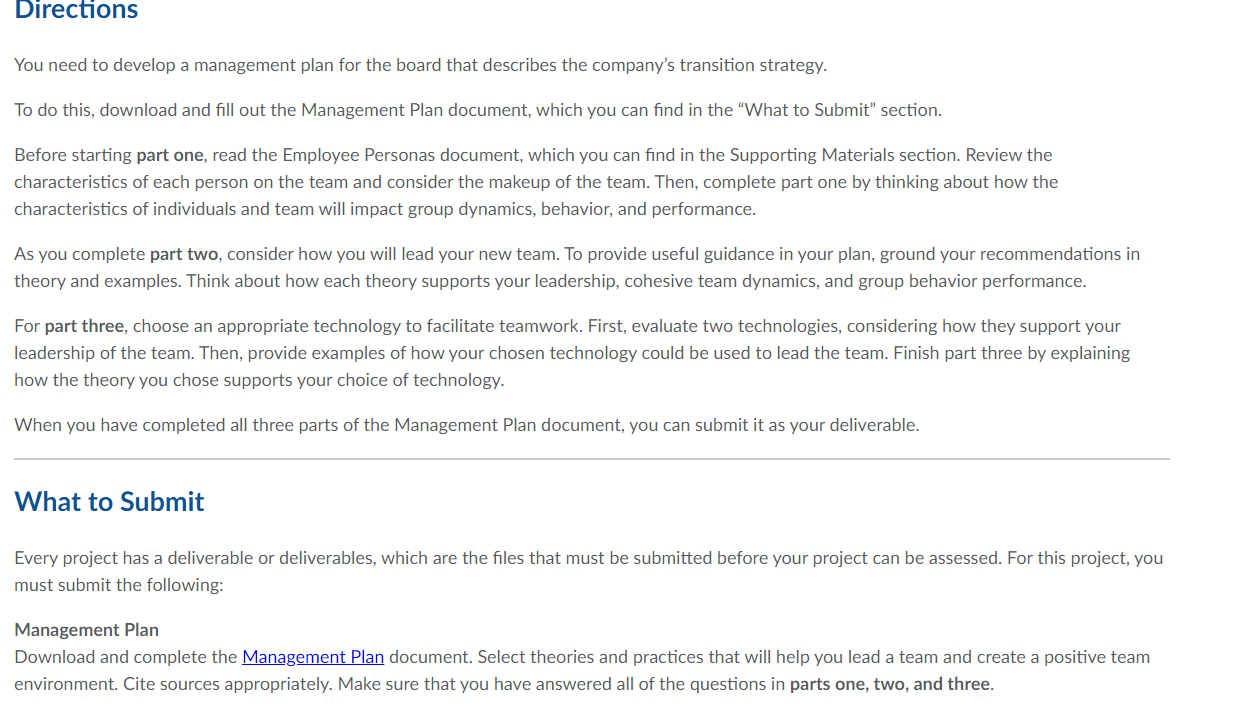 Directions

You need to develop a management plan for the board that describes the company's transition strategy.

To do this, download and fill out the Management Plan document, which you can find in the "What to Submit" section.

Before starting part one, read the Employee Personas document, which you can find in the Supporting Materials section. Review the characteristics of each person on the team and consider the makeup of the team. Then, complete part one by thinking about how the characteristics of individuals and team will impact group dynamics, behavior, and performance.

As you complete part two, consider how you will lead your new team. To provide useful guidance in your plan, ground your recommendations in theory and examples. Think about how each theory supports your leadership, cohesive team dynamics, and group behavior performance.

For part three, choose an appropriate technology to facilitate teamwork. First, evaluate two technologies, considering how they support your leadership of the team. Then, provide examples of how your chosen technology could be used to lead the team. Finish part three by explaining how the theory you chose supports your choice of technology.

When you have completed all three parts of the Management Plan document, you can submit it as your deliverable.

What to Submit

Every project has a deliverable or deliverables, which are the files that must be submitted before your project can be assessed. For this project, you must submit the following:

Management Plan
Download and complete the Management Plan document. Select theories and practices that will help you lead a team and create a positive team environment. Cite sources appropriately. Make sure that you have answered all of the questions in parts one, two, and three.